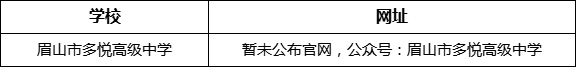 | 学校 | 网址 |
|---|---|
| 眉山市多悦高级中学 | 暂未公布官网，公众号：眉山市多悦高级中学 |